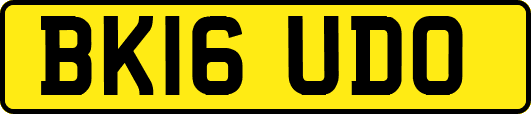 BK16 UDO